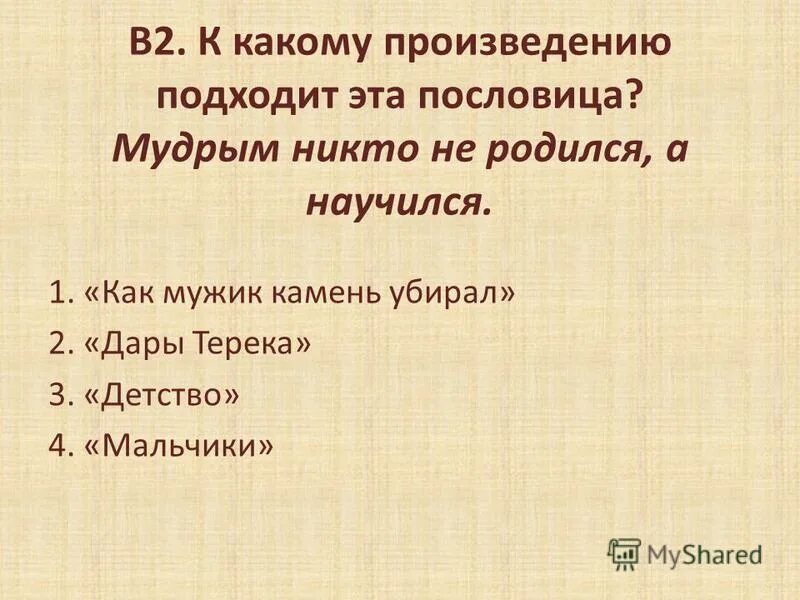 В2. К какому произведению подходит эта пословица? Мудрым никто не родился, а научился.

1. «Как мужик камень убирал»
2. «Дары Терека»
3. «Детство»
4. «Мальчики»

MyShared